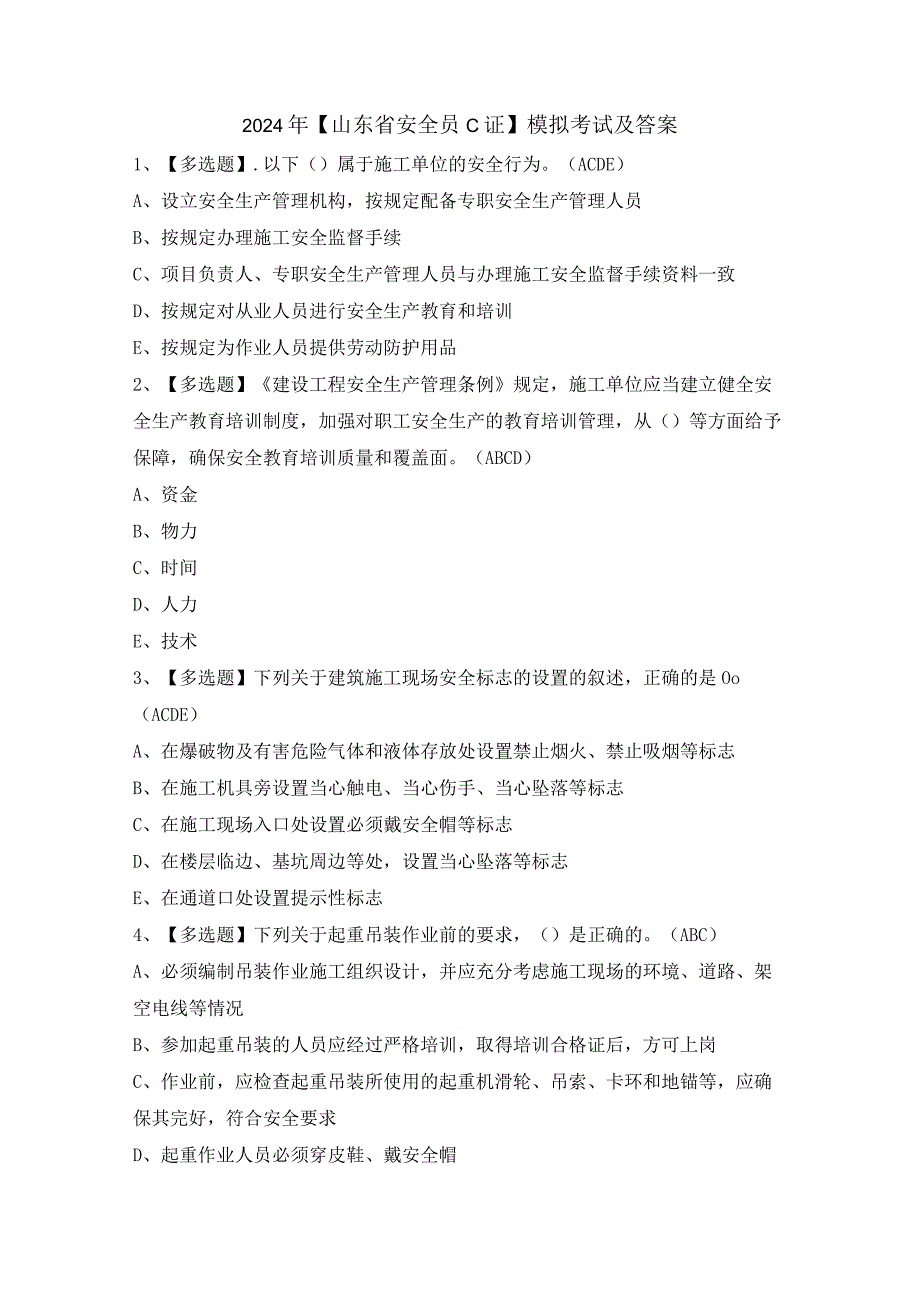 2024年【山东省安全员C证】模拟考试及答案

1、【多选题】.以下（）属于施工单位的安全行为。（ACDE）

A、设立安全生产管理机构，按规定配备专职安全生产管理人员

B、按规定办理施工安全监督手续

C、项目负责人、专职安全生产管理人员与办理施工安全监督手续资料一致

D、按规定对从业人员进行安全生产教育和培训

E、按规定为作业人员提供劳动防护用品

2、【多选题】《建设工程安全生产管理条例》规定，施工单位应当建立健全安全生产教育培训制度，加强对职工安全生产的教育培训管理，从（）等方面给予保障，确保安全教育培训质量和覆盖面。（ABCD）

A、资金

B、物力

C、时间

D、人力

E、技术

3、【多选题】下列关于建筑施工现场安全标志的设置的叙述，正确的是Oo（ACDE）

A、在爆破物及有害危险气体和液体存放处设置禁止烟火、禁止吸烟等标志

B、在施工机具旁设置当心触电、当心伤手、当心坠落等标志

C、在施工现场入口处设置必须戴安全帽等标志

D、在楼层临边、基坑周边等处，设置当心坠落等标志

E、在通道口处设置提示性标志

4、【多选题】下列关于起重吊装作业前的要求，（）是正确的。（ABC）

A、必须编制吊装作业施工组织设计，并应充分考虑施工现场的环境、道路、架空电线等情况

B、参加起重吊装的人员应经过严格培训，取得培训合格证后，方可上岗

C、作业前，应检查起重吊装所使用的起重机滑轮、吊索、卡环和地锚等，应确保其完好，符合安全要求

D、起重作业人员必须穿皮鞋、戴安全帽